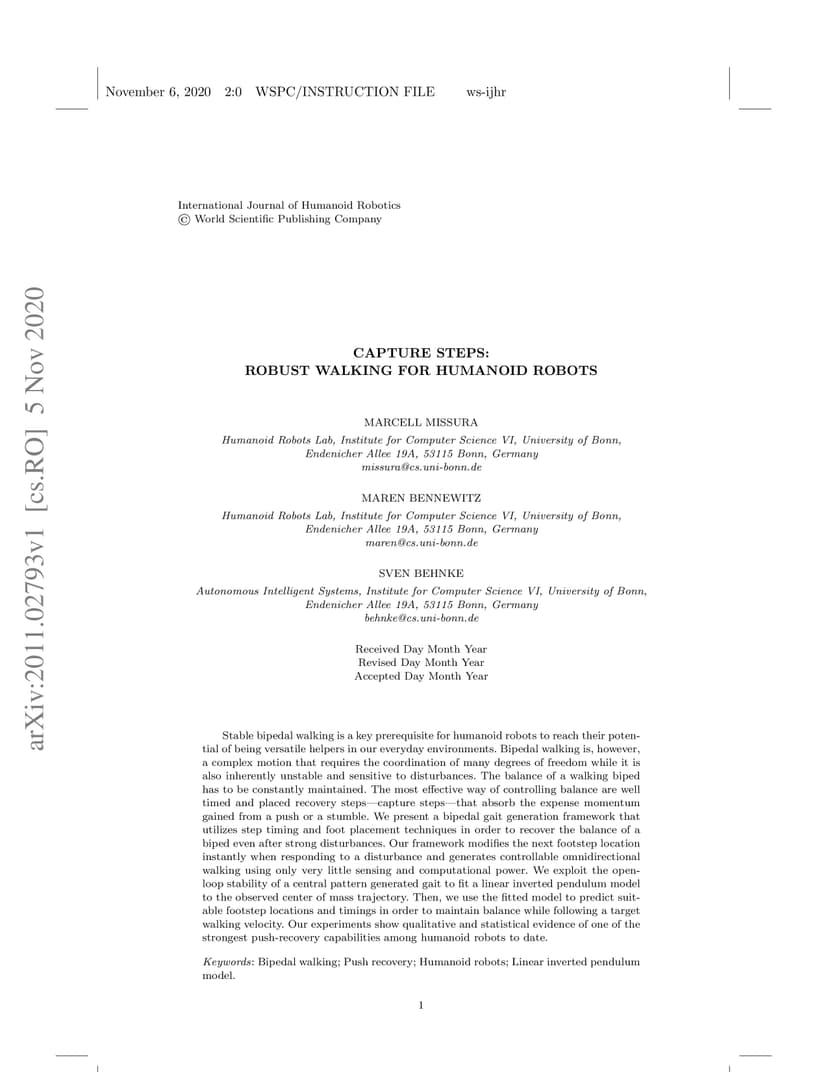 November 6, 2020 2:0 WSPC/INSTRUCTION FILE ws-ijhr

International Journal of Humanoid Robotics
© World Scientific Publishing Company

arXiv:2011.02793v1 [cs.RO] 5 Nov 2020

CAPTURE STEPS:
ROBUST WALKING FOR HUMANOID ROBOTS

MARCELL MISSURA

Humanoid Robots Lab, Institute for Computer Science VI, University of Bonn,
Endenicher Allee 19A, 53115 Bonn, Germany
missura@cs.uni-bonn.de

MAREN BENNEWITZ

Humanoid Robots Lab, Institute for Computer Science VI, University of Bonn,
Endenicher Allee 19A, 53115 Bonn, Germany
maren@cs.uni-bonn.de

SVEN BEHNKE

Autonomous Intelligent Systems, Institute for Computer Science VI, University of Bonn,
Endenicher Allee 19A, 53115 Bonn, Germany
behnke@cs.uni-bonn.de

Received Day Month Year
Revised Day Month Year
Accepted Day Month Year

Stable bipedal walking is a key prerequisite for humanoid robots to reach their potential of being versatile helpers in our everyday environments. Bipedal walking is, however, a complex motion that requires the coordination of many degrees of freedom while it is also inherently unstable and sensitive to disturbances. The balance of a walking biped has to be constantly maintained. The most effective way of controlling balance are well timed and placed recovery steps—capture steps—that absorb the expense momentum gained from a push or a stumble. We present a bipedal gait generation framework that utilizes step timing and foot placement techniques in order to recover the balance of a biped even after strong disturbances. Our framework modifies the next footstep location instantly when responding to a disturbance and generates controllable omnidirectional walking using only very little sensing and computational power. We exploit the open-loop stability of a central pattern generated gait to fit a linear inverted pendulum model to the observed center of mass trajectory. Then, we use the fitted model to predict suitable footstep locations and timings in order to maintain balance while following a target walking velocity. Our experiments show qualitative and statistical evidence of one of the strongest push-recovery capabilities among humanoid robots to date.

Keywords: Bipedal walking; Push recovery; Humanoid robots; Linear inverted pendulum model.

1